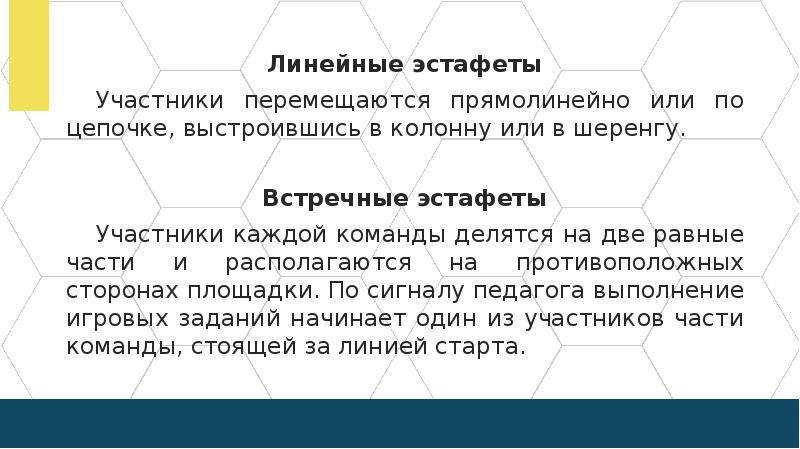 Линейные эстафеты

Участники перемещаются прямолинейно или по цепочке, выстроившись в колонну или в шеренгу.

Встречные эстафеты

Участники каждой команды делятся на две равные части и располагаются на противоположных сторонах площадки. По сигналу педагога выполнение игровых заданий начинает один из участников части команды, стоящей за линией старта.